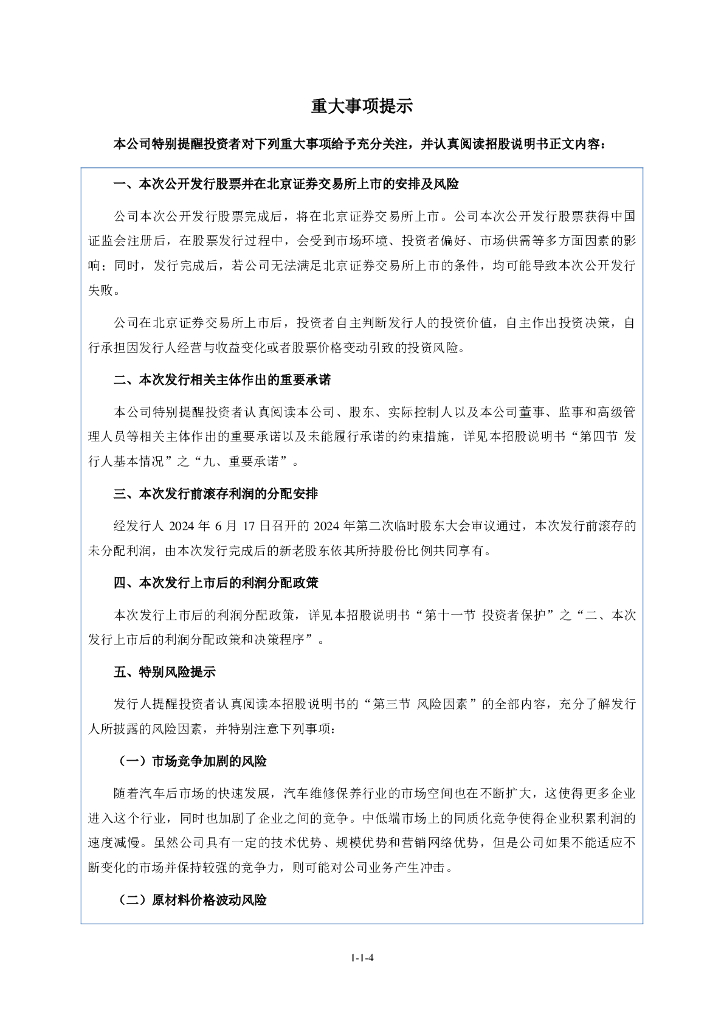 重大事项提示

本公司特别提醒投资者对下列重大事项给予充分关注，并认真阅读招股说明书正文内容：

一、本次公开发行股票并在北京证券交易所上市的安排及风险

公司本次公开发行股票完成后，将在北京证券交易所上市。公司本次公开发行股票获得中国证监会注册后，在股票发行过程中，会受到市场环境、投资者偏好、市场供需等多方面因素的影响；同时，发行完成后，若公司无法满足北京证券交易所上市的条件，均可能导致本次公开发行失败。

公司在北京证券交易所上市后，投资者自主判断发行人的投资价值，自主作出投资决策，自行承担因发行人经营与收益变化或者股票价格变动引致的投资风险。

二、本次发行相关主体作出的重要承诺

本公司特别提醒投资者认真阅读本公司、股东、实际控制人以及本公司董事、监事和高级管理人员等相关主体作出的重要承诺以及未能履行承诺的约束措施，详见本招股说明书“第四节 发行人基本情况”之“九、重要承诺”。

三、本次发行前滚存利润的分配安排

经发行人 2024 年 6 月 17 日召开的 2024 年第二次临时股东大会审议通过，本次发行前滚存的未分配利润，由本次发行完成后的新老股东依其所持股份比例共同享有。

四、本次发行上市后的利润分配政策

本次发行上市后的利润分配政策，详见本招股说明书“第十一节 投资者保护”之“二、本次发行上市后的利润分配政策和决策程序”。

五、特别风险提示

发行人提醒投资者认真阅读本招股说明书的“第三节 风险因素”的全部内容，充分了解发行人所披露的风险因素，并特别注意下列事项：

（一）市场竞争加剧的风险

随着汽车后市场的快速发展，汽车维修保养行业的市场空间也在不断扩大，这使得更多企业进入这个行业，同时也加剧了企业之间的竞争。中低端市场上的同质化竞争使得企业积累利润的速度减慢。虽然公司具有一定的技术优势、规模优势和营销网络优势，但是公司如果不能适应不断变化的市场并保持较强的竞争力，则可能对公司业务产生冲击。

（二）原材料价格波动风险

1-1-4